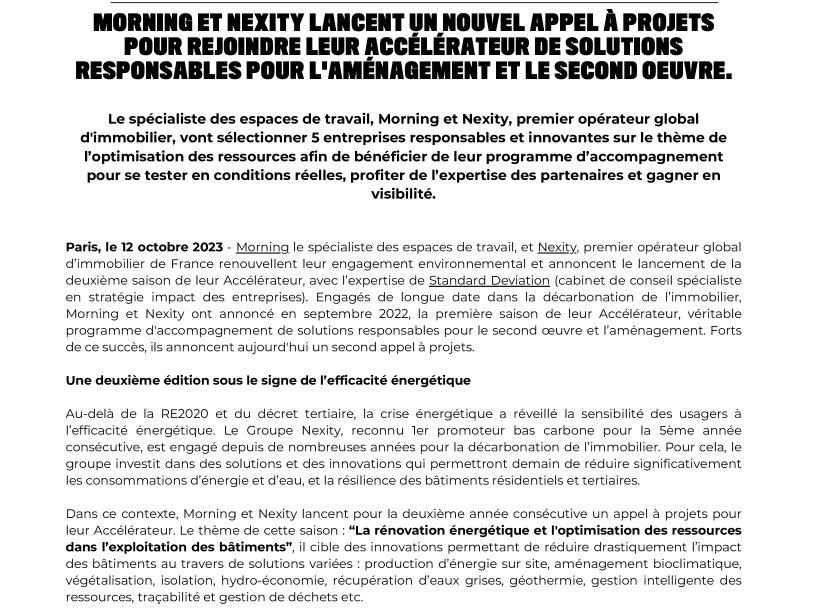 MORNING ET NEXITY LANCENT UN NOUVEL APPEL À PROJETS POUR REJOINDRE LEUR ACCÉLÉRATEUR DE SOLUTIONS RESPONSABLES POUR L'AMÉNAGEMENT ET LE SECOND OEUVRE.

Le spécialiste des espaces de travail, Morning et Nexity, premier opérateur global d'immobilier, vont sélectionner 5 entreprises responsables et innovantes sur le thème de l'optimisation des ressources afin de bénéficier de leur programme d'accompagnement pour se tester en conditions réelles, profiter de l'expertise des partenaires et gagner en visibilité.

Paris, le 12 octobre 2023 - Morning le spécialiste des espaces de travail, et Nexity, premier opérateur global d'immobilier de France renouvellent leur engagement environnemental et annoncent le lancement de la deuxième saison de leur Accélérateur, avec l'expertise de Standard Deviation (cabinet de conseil spécialiste en stratégie impact des entreprises). Engagés de longue date dans la décarbonation de l'immobilier, Morning et Nexity ont annoncé en septembre 2022, la première saison de leur Accélérateur, véritable programme d'accompagnement de solutions responsables pour le second œuvre et l'aménagement. Forts de ce succès, ils annoncent aujourd'hui un second appel à projets.

Une deuxième édition sous le signe de l'efficacité énergétique

Au-delà de la RE2020 et du décret tertiaire, la crise énergétique a réveillé la sensibilité des usagers à l'efficacité énergétique. Le Groupe Nexity, reconnu 1er promoteur bas carbone pour la 5ème année consécutive, est engagé depuis de nombreuses années pour la décarbonation de l'immobilier. Pour cela, le groupe investit dans des solutions et des innovations qui permettront demain de réduire significativement les consommations d'énergie et d'eau, et la résilience des bâtiments résidentiels et tertiaires.

Dans ce contexte, Morning et Nexity lancent pour la deuxième année consécutive un appel à projets pour leur Accélérateur. Le thème de cette saison : "La rénovation énergétique et l'optimisation des ressources dans l'exploitation des bâtiments", il cible des innovations permettant de réduire drastiquement l'impact des bâtiments au travers de solutions variées : production d'énergie sur site, aménagement bioclimatique, végétalisation, isolation, hydro-économie, récupération d'eaux grises, géothermie, gestion intelligente des ressources, traçabilité et gestion de déchets etc.